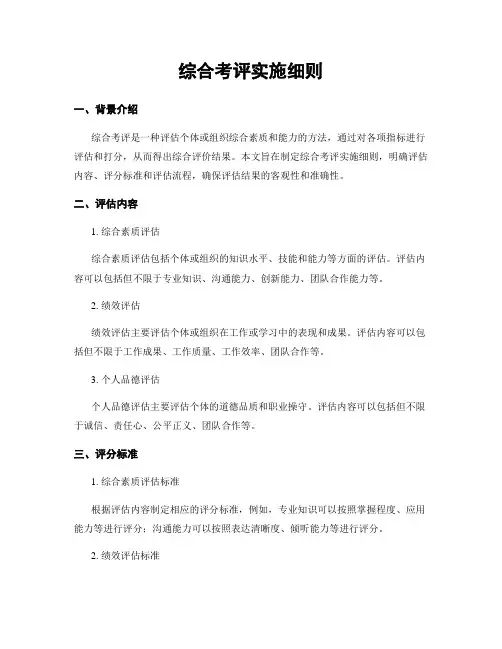 综合考评实施细则

一、背景介绍

综合考评是一种评估个体或组织综合素质和能力的方法，通过对各项指标进行评估和打分，从而得出综合评价结果。本文旨在制定综合考评实施细则，明确评估内容、评分标准和评估流程，确保评估结果的客观性和准确性。

二、评估内容

1. 综合素质评估

综合素质评估包括个体或组织的知识水平、技能和能力等方面的评估。评估内容可以包括但不限于专业知识、沟通能力、创新能力、团队合作能力等。

2. 绩效评估

绩效评估主要评估个体或组织在工作或学习中的表现和成果。评估内容可以包括但不限于工作成果、工作质量、工作效率、团队合作等。

3. 个人品德评估

个人品德评估主要评估个体的道德品质和职业操守。评估内容可以包括但不限于诚信、责任心、公平正义、团队合作等。

三、评分标准

1. 综合素质评估标准

根据评估内容制定相应的评分标准，例如，专业知识可以按照掌握程度、应用能力等进行评分；沟通能力可以按照表达清晰度、倾听能力等进行评分。

2. 绩效评估标准